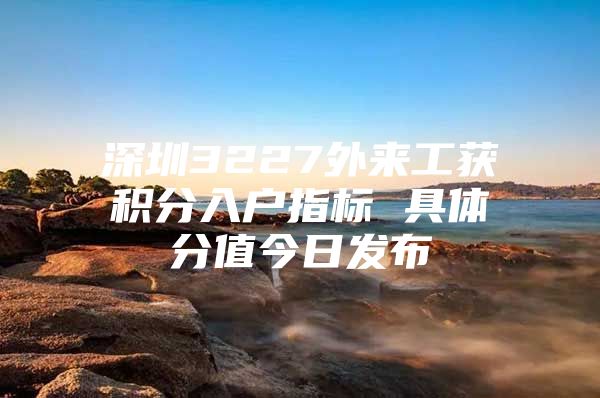 深圳3227外来工获积分入户指标 具体分值今日发布